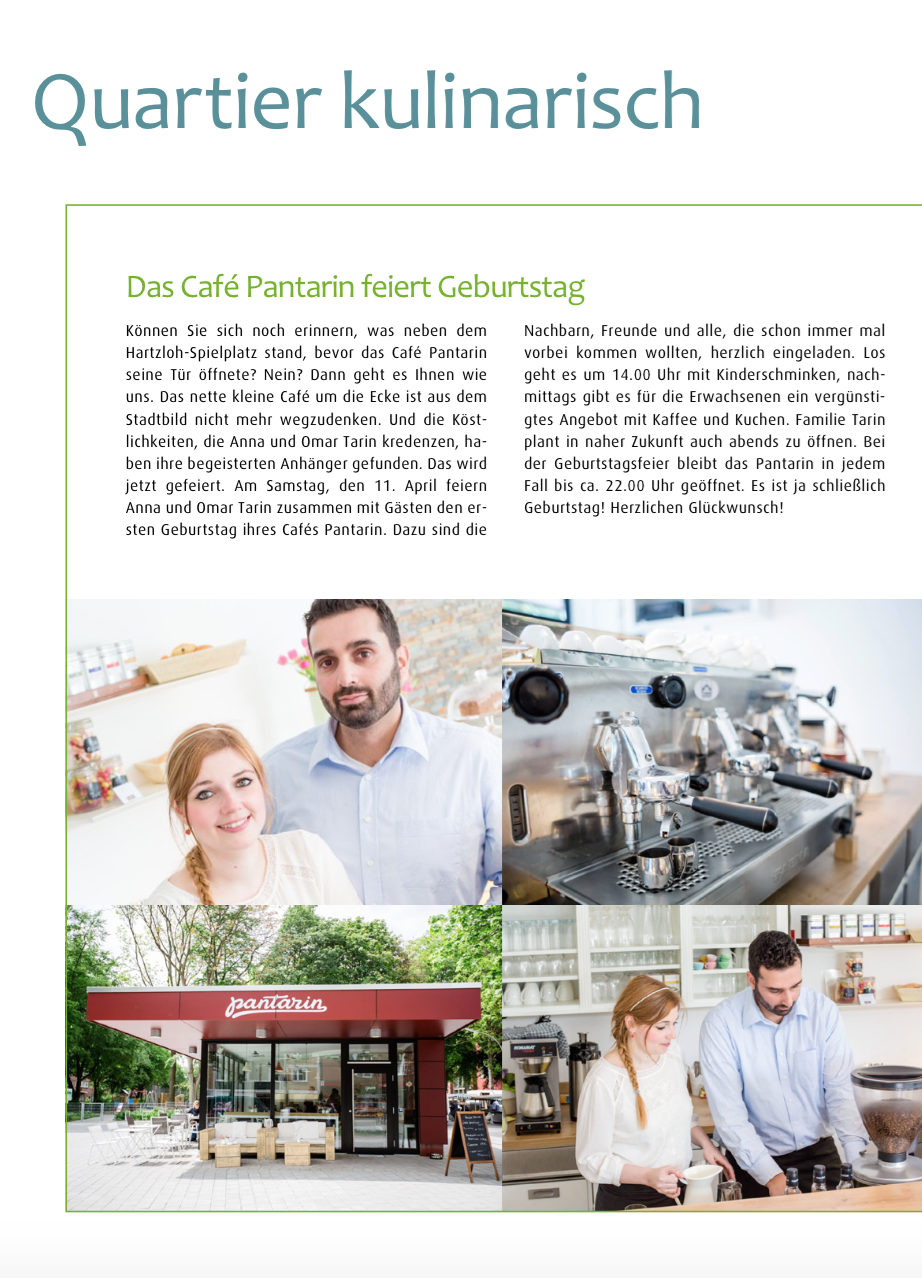 Quartier kulinarisch

Das Café Pantarin feiert Geburtstag

Können Sie sich noch erinnern, was neben dem Hartzloh-Spielplatz stand, bevor das Café Pantarin seine Tür öffnete? Nein? Dann geht es Ihnen wie uns. Das nette kleine Café um die Ecke ist aus dem Stadtbild nicht mehr wegzudenken. Und die Köstlichkeiten, die Anna und Omar Tarin kredenzen, haben ihre begeisterten Anhänger gefunden. Das wird jetzt gefeiert. Am Samstag, den 11. April feiern Anna und Omar Tarin zusammen mit Gästen den ersten Geburtstag ihres Cafés Pantarin. Dazu sind die Nachbarn, Freunde und alle, die schon immer mal vorbei kommen wollten, herzlich eingeladen. Los geht es um 14.00 Uhr mit Kinderschminken, nachmittags gibt es für die Erwachsenen ein vergünstigtes Angebot mit Kaffee und Kuchen. Familie Tarin plant in naher Zukunft auch abends zu öffnen. Bei der Geburtstagsfeier bleibt das Pantarin in jedem Fall bis ca. 22.00 Uhr geöffnet. Es ist ja schließlich Geburtstag! Herzlichen Glückwunsch!

pantarin